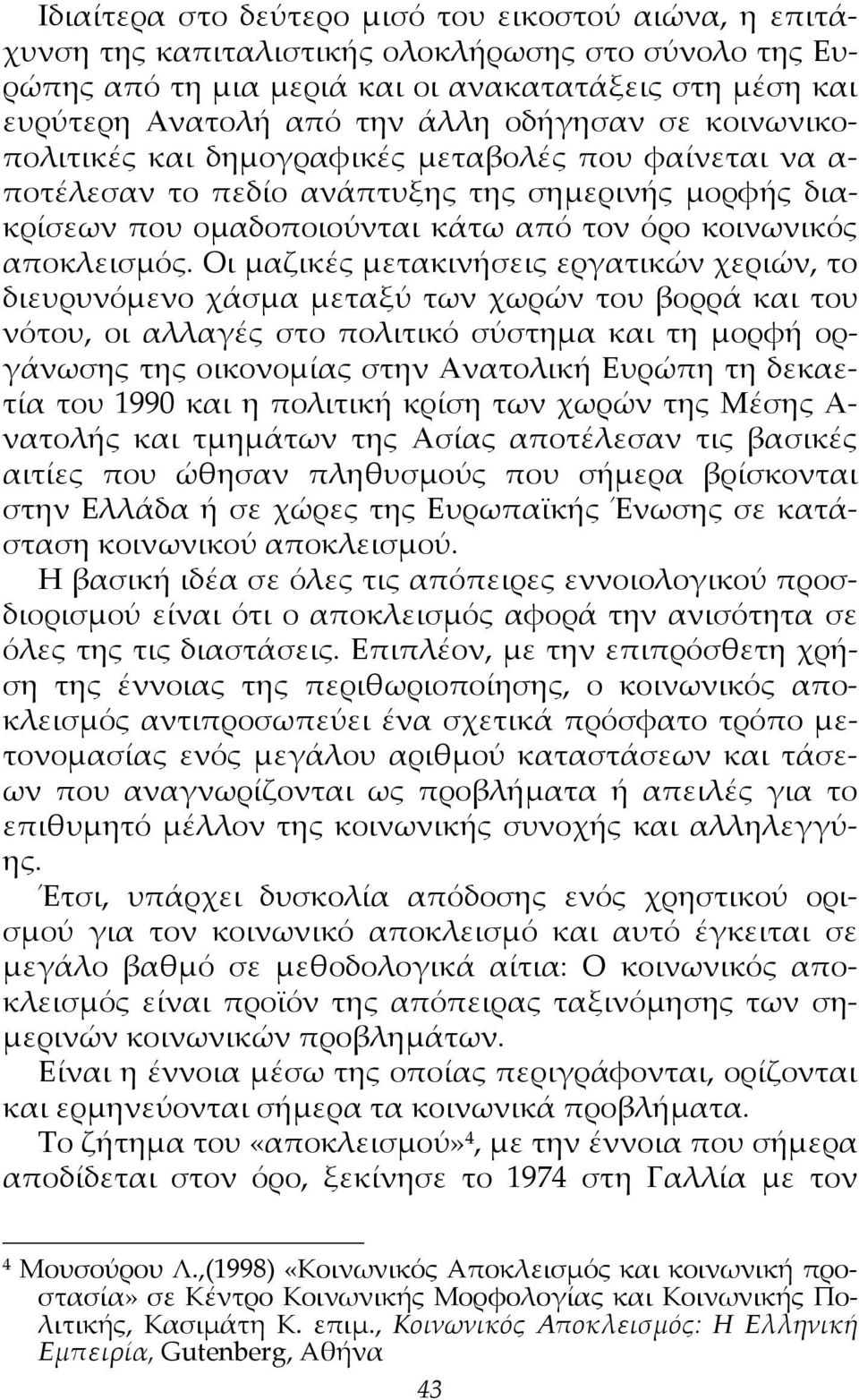 Ιδιαίτερα στο δεύτερο μισό του εικοστού αιώνα, η επιτάχυνση της καπιταλιστικής ολοκλήρωσης στο σύνολο της Ευρώπης από τη μια μεριά και οι ανακατατάξεις στη μέση και ευρύτερη Ανατολή από την άλλη οδήγησαν σε κοινωνικοπολιτικές και δημογραφικές μεταβολές που φαίνεται να αποτέλεσαν το πεδίο ανάπτυξης της σημερινής μορφής διακρίσεων που ομαδοποιούνται κάτω από τον όρο κοινωνικός αποκλεισμός. Οι μαζικές μετακινήσεις εργατικών χεριών, το διευρυνόμενο χάσμα μεταξύ των χωρών του βορρά και του νότου, οι αλλαγές στο πολιτικό σύστημα και τη μορφή οργάνωσης της οικονομίας στην Ανατολική Ευρώπη τη δεκαετία του 1990 και η πολιτική κρίση των χωρών της Μέσης Ανατολής και τμημάτων της Ασίας αποτέλεσαν τις βασικές αιτίες που ώθησαν πληθυσμούς που σήμερα βρίσκονται στην Ελλάδα ή σε χώρες της Ευρωπαϊκής Ένωσης σε κατάσταση κοινωνικού αποκλεισμού.
Η βασική ιδέα σε όλες τις απόπειρες εννοιολογικού προσδιορισμού είναι ότι ο αποκλεισμός αφορά την ανισότητα σε όλες της τις διαστάσεις. Επιπλέον, με την επιπρόσθετη χρήση της έννοιας της περιθωριοποίησης, ο κοινωνικός αποκλεισμός αντιπροσωπεύει ένα σχετικά πρόσφατο τρόπο μετονομασίας ενός μεγάλου αριθμού καταστάσεων και τάσεων που αναγνωρίζονται ως προβλήματα ή απειλές για το επιθυμητό μέλλον της κοινωνικής συνοχής και αλληλεγγύης.
Έτσι, υπάρχει δυσκολία απόδοσης ενός χρηστικού ορισμού για τον κοινωνικό αποκλεισμό και αυτό έγκειται σε μεγάλο βαθμό σε μεθοδολογικά αίτια: Ο κοινωνικός αποκλεισμός είναι προϊόν της απόπειρας ταξινόμησης των σημερινών κοινωνικών προβλημάτων.
Είναι η έννοια μέσω της οποίας περιγράφονται, ορίζονται και ερμηνεύονται σήμερα τα κοινωνικά προβλήματα.
Το ζήτημα του «αποκλεισμού»$^4$, με την έννοια που σήμερα αποδίδεται στον όρο, ξεκίνησε το 1974 στη Γαλλία με τον

$^4$ Μουσούρου Λ.,(1998) «Κοινωνικός Αποκλεισμός και κοινωνική προστασία» σε Κέντρο Κοινωνικής Μορφολογίας και Κοινωνικής Πολιτικής, Κασιμάτη Κ. επιμ., Κοινωνικός Αποκλεισμός: Η Ελληνική Εμπειρία, Gutenberg, Αθήνα

43